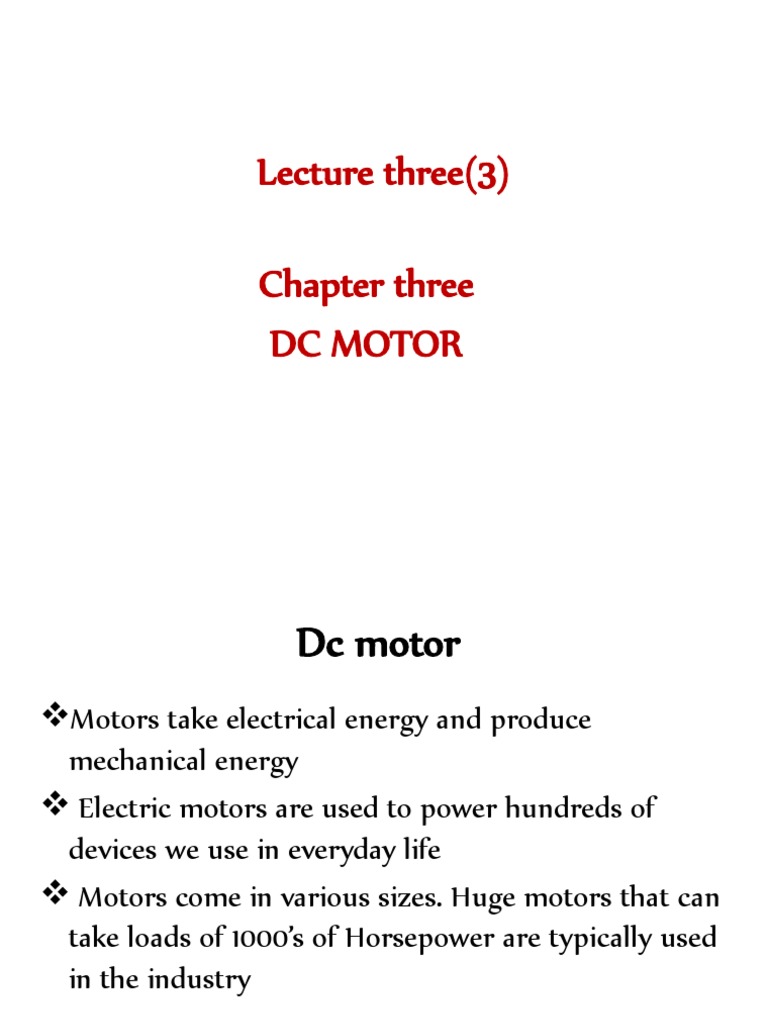 Lecture three(3)

Chapter three
DC MOTOR

Dc motor

❖Motors take electrical energy and produce mechanical energy

❖ Electric motors are used to power hundreds of devices we use in everyday life

❖ Motors come in various sizes. Huge motors that can take loads of 1000's of Horsepower are typically used in the industry